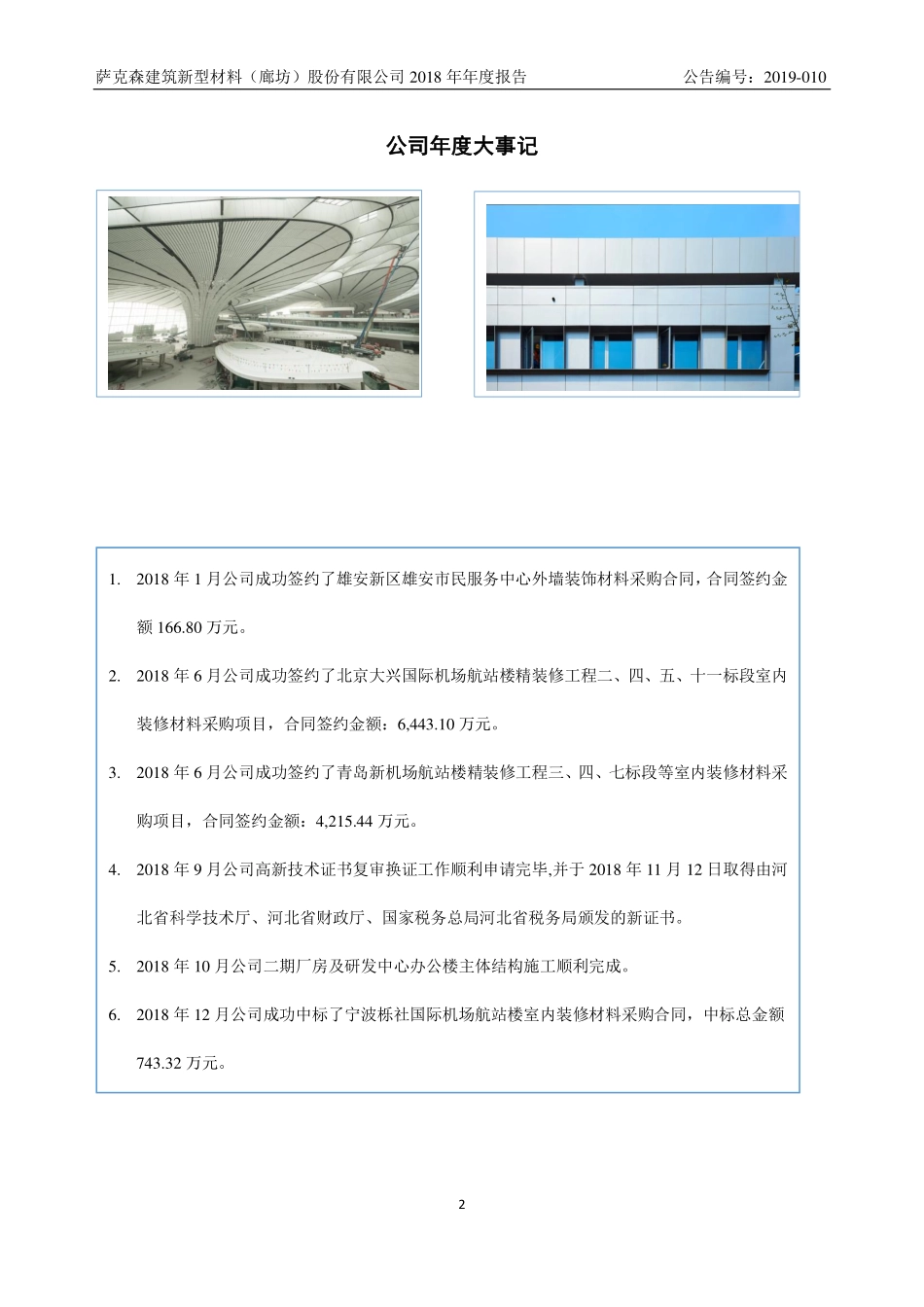 萨克森建筑新型材料（廊坊）股份有限公司 2018 年年度报告　　公告编号：2019-010

公司年度大事记

1. 2018 年 1 月公司成功签约了雄安新区雄安市民服务中心外墙装饰材料采购合同，合同签约金额 166.80 万元。

2. 2018 年 6 月公司成功签约了北京大兴国际机场航站楼精装修工程二、四、五、十一标段室内装修材料采购项目，合同签约金额：6,443.10 万元。

3. 2018 年 6 月公司成功签约了青岛新机场航站楼精装修工程三、四、七标段等室内装修材料采购项目，合同签约金额：4,215.44 万元。

4. 2018 年 9 月公司高新技术证书复审换证工作顺利申请完毕,并于 2018 年 11 月 12 日取得由河北省科学技术厅、河北省财政厅、国家税务总局河北省税务局颁发的新证书。

5. 2018 年 10 月公司二期厂房及研发中心办公楼主体结构施工顺利完成。

6. 2018 年 12 月公司成功中标了宁波栎社国际机场航站楼室内装修材料采购合同，中标总金额 743.32 万元。

2